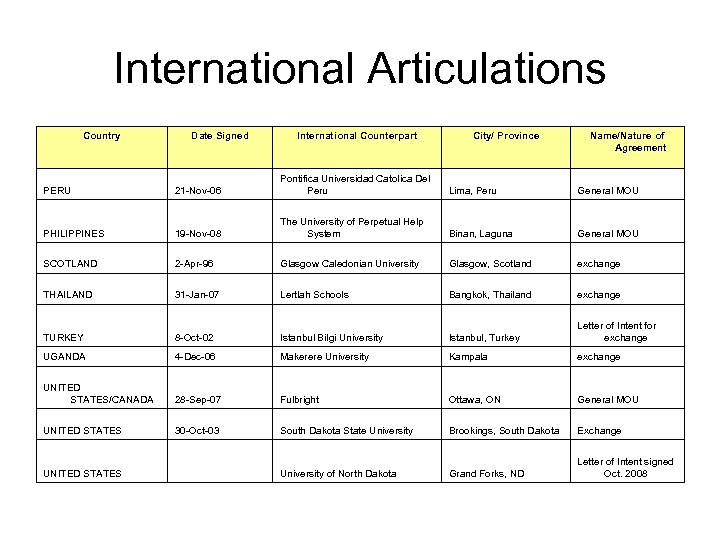 International Articulations

| Country | Date Signed | International Counterpart | City/ Province | Name/Nature of Agreement |
|---|---|---|---|---|
| PERU | 21-Nov-06 | Pontifica Universidad Catolica Del Peru | Lima, Peru | General MOU |
| PHILIPPINES | 19-Nov-08 | The University of Perpetual Help System | Binan, Laguna | General MOU |
| SCOTLAND | 2-Apr-96 | Glasgow Caledonian University | Glasgow, Scotland | exchange |
| THAILAND | 31-Jan-07 | Lertlah Schools | Bangkok, Thailand | exchange |
| TURKEY | 8-Oct-02 | Istanbul Bilgi University | Istanbul, Turkey | Letter of Intent for exchange |
| UGANDA | 4-Dec-06 | Makerere University | Kampala | exchange |
| UNITED STATES/CANADA | 28-Sep-07 | Fulbright | Ottawa, ON | General MOU |
| UNITED STATES | 30-Oct-03 | South Dakota State University | Brookings, South Dakota | Exchange |
| UNITED STATES | | University of North Dakota | Grand Forks, ND | Letter of Intent signed Oct. 2008 |